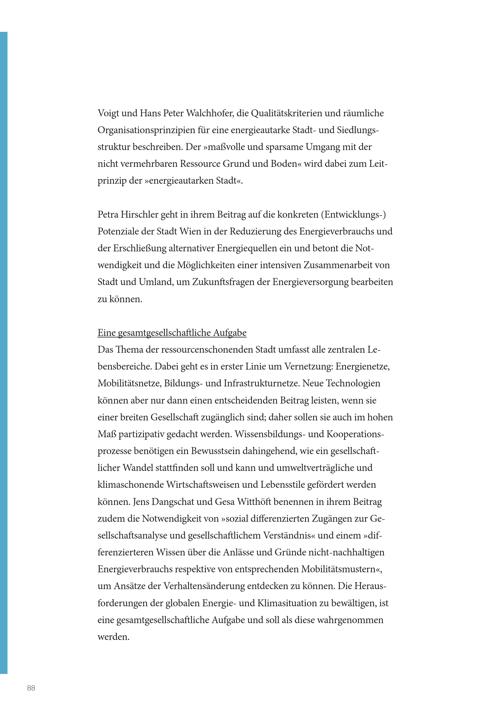 Voigt und Hans Peter Walchhofer, die Qualitätskriterien und räumliche Organisationsprinzipien für eine energieautarke Stadt- und Siedlungsstruktur beschreiben. Der »maßvolle und sparsame Umgang mit der nicht vermehrbaren Ressource Grund und Boden« wird dabei zum Leitprinzip der »energieautarken Stadt«.

Petra Hirschler geht in ihrem Beitrag auf die konkreten (Entwicklungs-) Potenziale der Stadt Wien in der Reduzierung des Energieverbrauchs und der Erschließung alternativer Energiequellen ein und betont die Notwendigkeit und die Möglichkeiten einer intensiven Zusammenarbeit von Stadt und Umland, um Zukunftsfragen der Energieversorgung bearbeiten zu können.

Eine gesamtgesellschaftliche Aufgabe
Das Thema der ressourcenschonenden Stadt umfasst alle zentralen Lebensbereiche. Dabei geht es in erster Linie um Vernetzung: Energienetze, Mobilitätsnetze, Bildungs- und Infrastrukturnetze. Neue Technologien können aber nur dann einen entscheidenden Beitrag leisten, wenn sie einer breiten Gesellschaft zugänglich sind; daher sollen sie auch im hohen Maß partizipativ gedacht werden. Wissensbildungs- und Kooperationsprozesse benötigen ein Bewusstsein dahingehend, wie ein gesellschaftlicher Wandel stattfinden soll und kann und umweltverträgliche und klimaschonende Wirtschaftsweisen und Lebensstile gefördert werden können. Jens Dangschat und Gesa Witthöft benennen in ihrem Beitrag zudem die Notwendigkeit von »sozial differenzierten Zugängen zur Gesellschaftsanalyse und gesellschaftlichem Verständnis« und einem »differenzierteren Wissen über die Anlässe und Gründe nicht-nachhaltigen Energieverbrauchs respektive von entsprechenden Mobilitätsmustern«, um Ansätze der Verhaltensänderung entdecken zu können. Die Herausforderungen der globalen Energie- und Klimasituation zu bewältigen, ist eine gesamtgesellschaftliche Aufgabe und soll als diese wahrgenommen werden.

88